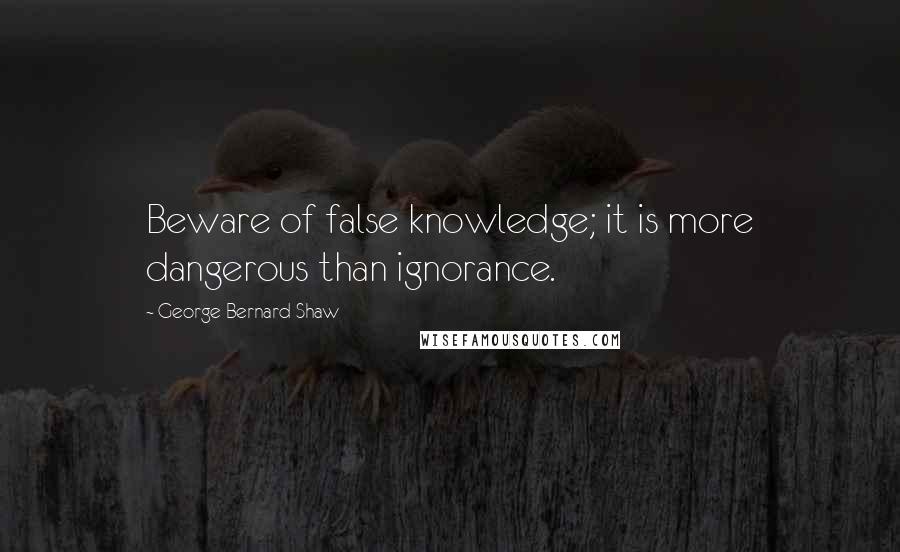 Beware of false knowledge; it is more dangerous than ignorance.

- George Bernard Shaw

WISEFAMOUSQUOTES.COM